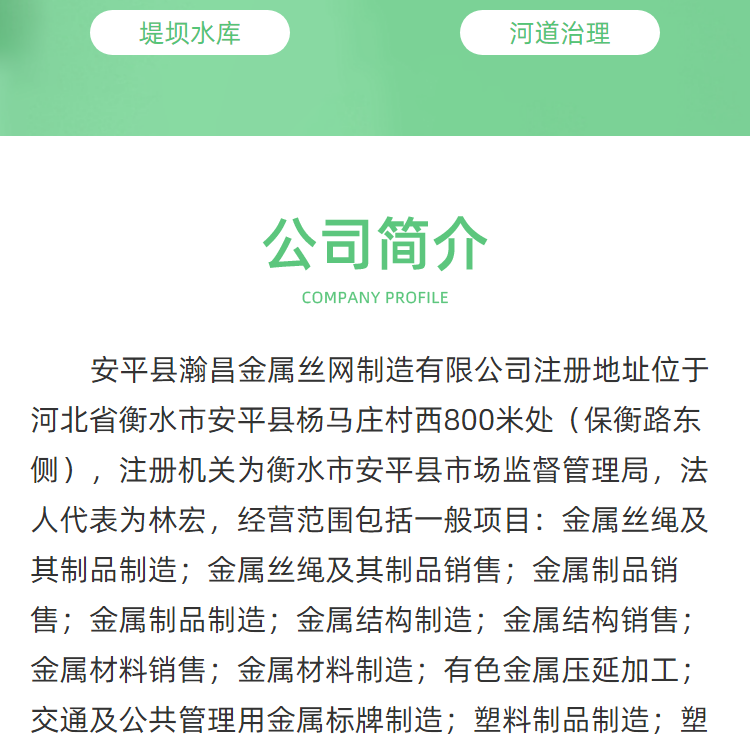 堤坝水库

河道治理

公司简介

COMPANY PROFILE

安平县瀚昌金属丝网制造有限公司注册地址位于河北省衡水市安平县杨马庄村西800米处（保衡路东侧），注册机关为衡水市安平县市场监督管理局，法人代表为林宏，经营范围包括一般项目：金属丝绳及其制品制造；金属丝绳及其制品销售；金属制品销售；金属制品制造；金属结构制造；金属结构销售；金属材料销售；金属材料制造；有色金属压延加工；交通及公共管理用金属标牌制造；塑料制品制造；塑